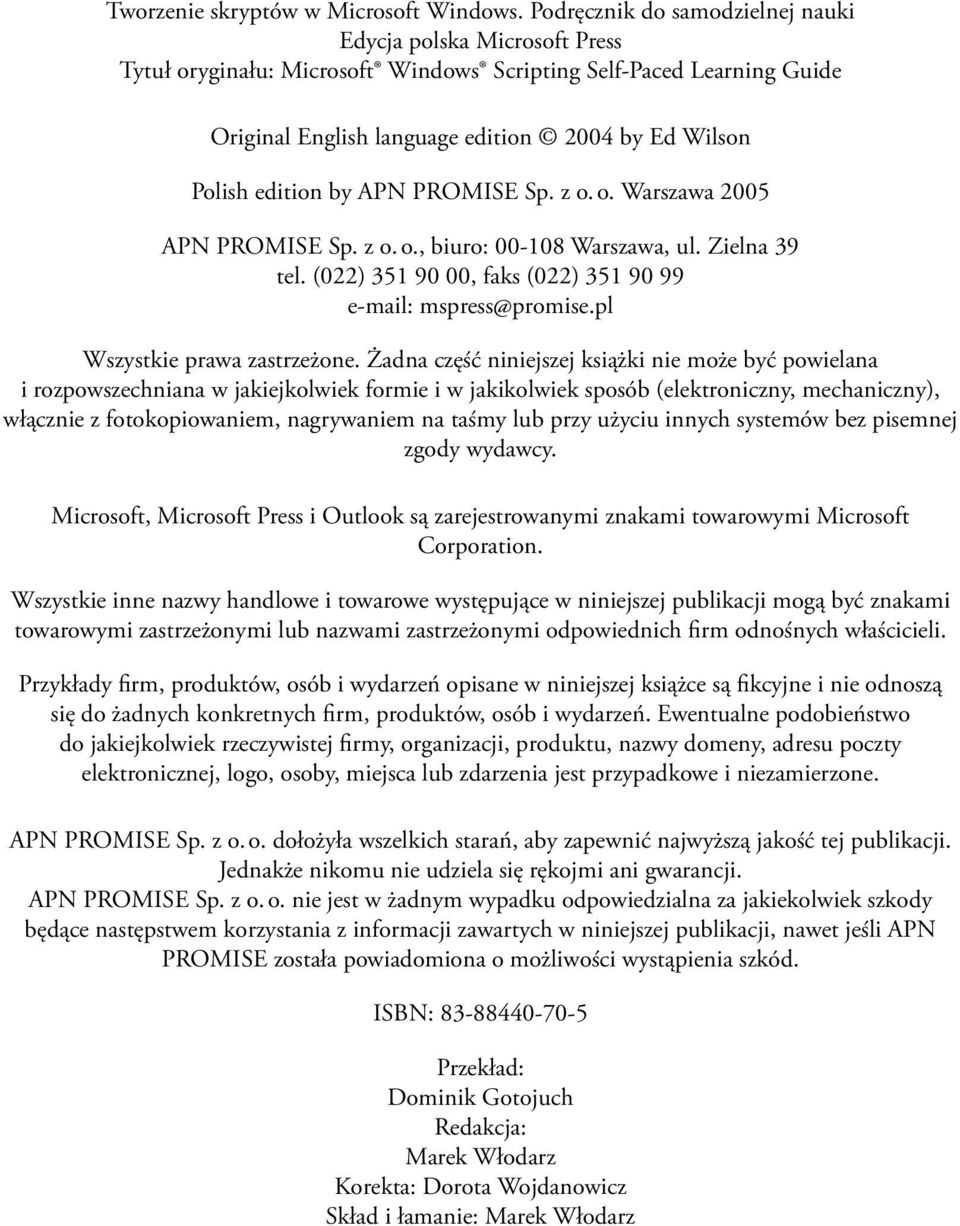 Tworzenie skryptów w Microsoft Windows. Podręcznik do samodzielnej nauki
Edycja polska Microsoft Press
Tytuł oryginału: Microsoft® Windows® Scripting Self-Paced Learning Guide

Original English language edition © 2004 by Ed Wilson

Polish edition by APN PROMISE Sp. z o. o. Warszawa 2005

APN PROMISE Sp. z o. o., biuro: 00-108 Warszawa, ul. Zielna 39
tel. (022) 351 90 00, faks (022) 351 90 99
e-mail: mspress@promise.pl

Wszystkie prawa zastrzeżone. Żadna część niniejszej książki nie może być powielana i rozpowszechniana w jakiejkolwiek formie i w jakikolwiek sposób (elektroniczny, mechaniczny), włącznie z fotokopiowaniem, nagrywaniem na taśmy lub przy użyciu innych systemów bez pisemnej zgody wydawcy.

Microsoft, Microsoft Press i Outlook są zarejestrowanymi znakami towarowymi Microsoft Corporation.

Wszystkie inne nazwy handlowe i towarowe występujące w niniejszej publikacji mogą być znakami towarowymi zastrzeżonymi lub nazwami zastrzeżonymi odpowiednich firm odnośnych właścicieli.

Przykłady firm, produktów, osób i wydarzeń opisane w niniejszej książce są fikcyjne i nie odnoszą się do żadnych konkretnych firm, produktów, osób i wydarzeń. Ewentualne podobieństwo do jakiejkolwiek rzeczywistej firmy, organizacji, produktu, nazwy domeny, adresu poczty elektronicznej, logo, osoby, miejsca lub zdarzenia jest przypadkowe i niezamierzone.

APN PROMISE Sp. z o. o. dołożyła wszelkich starań, aby zapewnić najwyższą jakość tej publikacji. Jednakże nikomu nie udziela się rękojmi ani gwarancji.
APN PROMISE Sp. z o. o. nie jest w żadnym wypadku odpowiedzialna za jakiekolwiek szkody będące następstwem korzystania z informacji zawartych w niniejszej publikacji, nawet jeśli APN PROMISE została powiadomiona o możliwości wystąpienia szkód.

ISBN: 83-88440-70-5

Przekład:
Dominik Gotojuch
Redakcja:
Marek Włodarz
Korekta: Dorota Wojdanowicz
Skład i łamanie: Marek Włodarz